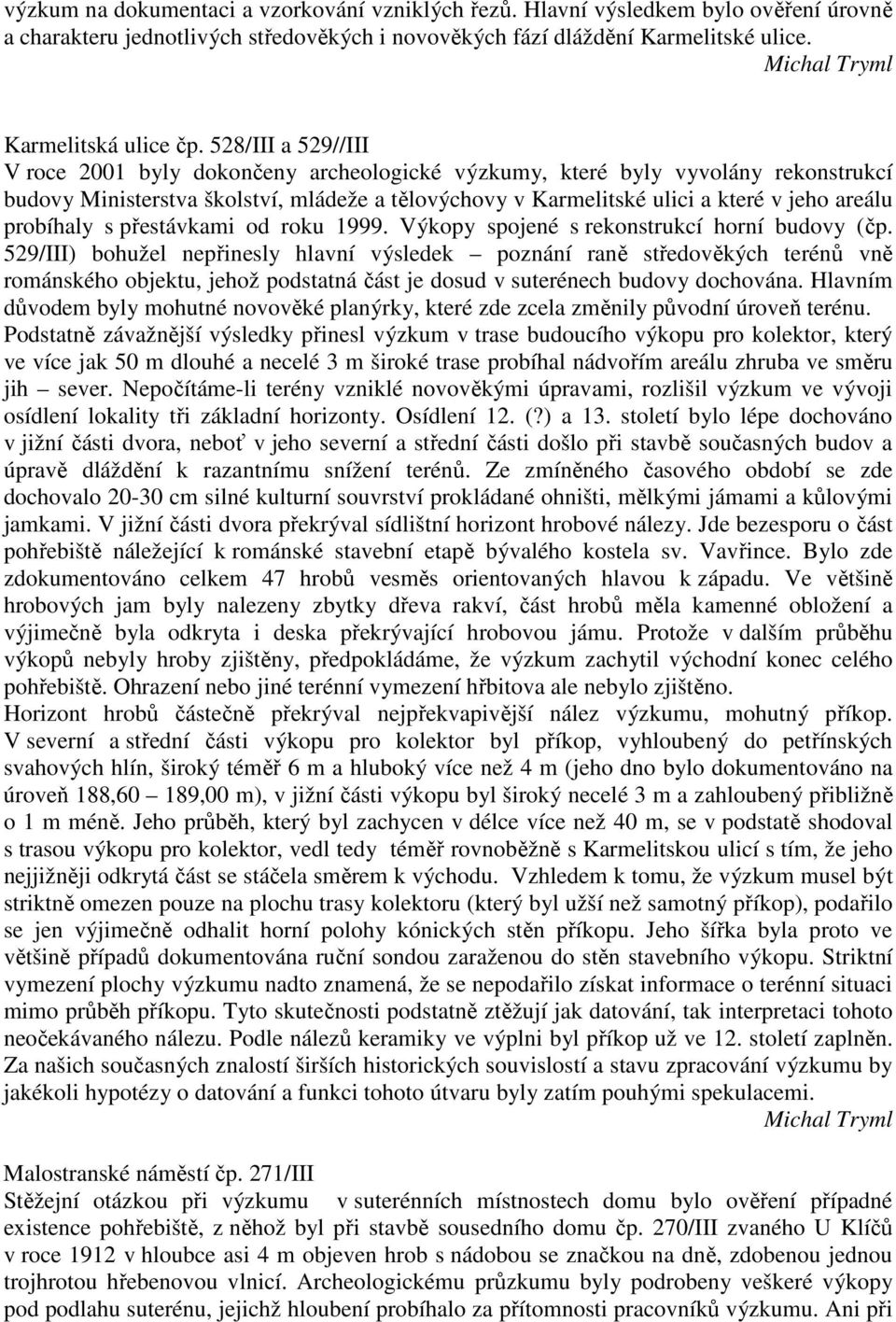 výzkum na dokumentaci a vzorkování vzniklých řezů. Hlavní výsledkem bylo ověření úrovně a charakteru jednotlivých středověkých i novověkých fází dláždění Karmelitské ulice.
Michal Tryml

Karmelitská ulice čp. 528/III a 529//III
V roce 2001 byly dokončeny archeologické výzkumy, které byly vyvolány rekonstrukcí budovy Ministerstva školství, mládeže a tělovýchovy v Karmelitské ulici a které v jeho areálu probíhaly s přestávkami od roku 1999. Výkopy spojené s rekonstrukcí horní budovy (čp. 529/III) bohužel nepřinesly hlavní výsledek – poznání raně středověkých terénů vně románského objektu, jehož podstatná část je dosud v suterénech budovy dochována. Hlavním důvodem byly mohutné novověké planýrky, které zde zcela změnily původní úroveň terénu. Podstatně závažnější výsledky přinesl výzkum v trase budoucího výkopu pro kolektor, který ve více jak 50 m dlouhé a necelé 3 m široké trase probíhal nádvořím areálu zhruba ve směru jih – sever. Nepočítáme-li terény vzniklé novověkými úpravami, rozlišil výzkum ve vývoji osídlení lokality tři základní horizonty. Osídlení 12. (?) a 13. století bylo lépe dochováno v jižní části dvora, neboť v jeho severní a střední části došlo při stavbě současných budov a úpravě dláždění k razantnímu snížení terénů. Ze zmíněného časového období se zde dochovalo 20-30 cm silné kulturní souvrství prokládané ohništi, mělkými jámami a kůlovými jamkami. V jižní části dvora překrýval sídlištní horizont hrobové nálezy. Jde bezesporu o část pohřebiště náležející k románské stavební etapě bývalého kostela sv. Vavřince. Bylo zde zdokumentováno celkem 47 hrobů vesměs orientovaných hlavou k západu. Ve většině hrobových jam byly nalezeny zbytky dřeva rakví, část hrobů měla kamenné obložení a výjimečně byla odkryta i deska překrývající hrobovou jámu. Protože v dalším průběhu výkopů nebyly hroby zjištěny, předpokládáme, že výzkum zachytil východní konec celého pohřebiště. Ohrazení nebo jiné terénní vymezení hřbitova ale nebylo zjištěno.
Horizont hrobů částečně překrýval nejpřekvapivější nález výzkumu, mohutný příkop. V severní a střední části výkopu pro kolektor byl příkop, vyhloubený do petřínských svahových hlín, široký téměř 6 m a hluboký více než 4 m (jeho dno bylo dokumentováno na úroveň 188,60 – 189,00 m), v jižní části výkopu byl široký necelé 3 m a zahloubený přibližně o 1 m méně. Jeho průběh, který byl zachycen v délce více než 40 m, se v podstatě shodoval s trasou výkopu pro kolektor, vedl tedy téměř rovnoběžně s Karmelitskou ulicí s tím, že jeho nejjižněji odkrytá část se stáčela směrem k východu. Vzhledem k tomu, že výzkum musel být striktně omezen pouze na plochu trasy kolektoru (který byl užší než samotný příkop), podařilo se jen výjimečně odhalit horní polohy kónických stěn příkopu. Jeho šířka byla proto ve většině případů dokumentována ruční sondou zaraženou do stěn stavebního výkopu. Striktní vymezení plochy výzkumu nadto znamená, že se nepodařilo získat informace o terénní situaci mimo průběh příkopu. Tyto skutečnosti podstatně ztěžují jak datování, tak interpretaci tohoto neočekávaného nálezu. Podle nálezů keramiky ve výplni byl příkop už ve 12. století zaplněn. Za našich současných znalostí širších historických souvislostí a stavu zpracování výzkumu by jakékoli hypotézy o datování a funkci tohoto útvaru byly zatím pouhými spekulacemi.
Michal Tryml

Malostranské náměstí čp. 271/III
Stěžejní otázkou při výzkumu v suterénních místnostech domu bylo ověření případné existence pohřebiště, z něhož byl při stavbě sousedního domu čp. 270/III zvaného U Klíčů v roce 1912 v hloubce asi 4 m objeven hrob s nádobou se značkou na dně, zdobenou jednou trojhrotou hřebenovou vlnicí. Archeologickému průzkumu byly podrobeny veškeré výkopy pod podlahu suterénu, jejichž hloubení probíhalo za přítomnosti pracovníků výzkumu. Ani při